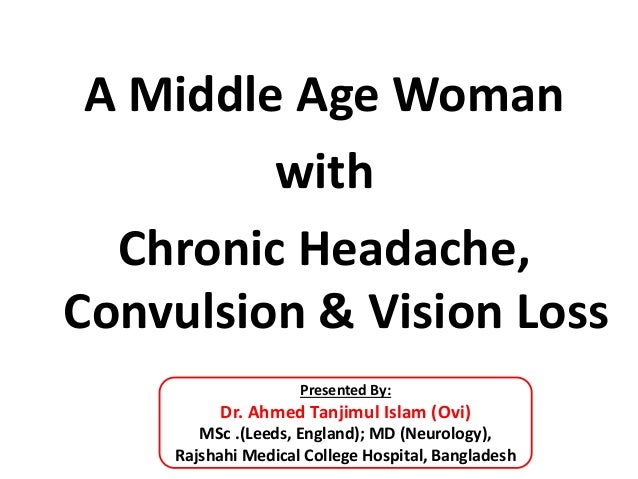 A Middle Age Woman
with
Chronic Headache,
Convulsion & Vision Loss

Presented By:
Dr. Ahmed Tanjimul Islam (Ovi)
MSc .(Leeds, England); MD (Neurology),
Rajshahi Medical College Hospital, Bangladesh